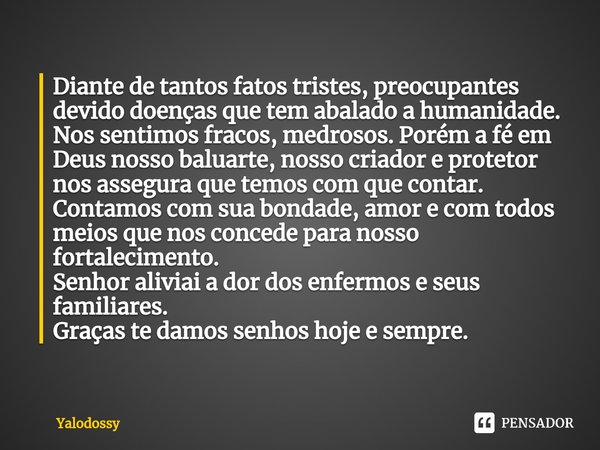 Diante de tantos fatos tristes, preocupantes devido doenças que tem abalado a humanidade. Nos sentimos fracos, medrosos. Porém a fé em Deus nosso baluarte, nosso criador e protetor nos assegura que temos com que contar. Contamos com sua bondade, amor e com todos meios que nos concede para nosso fortalecimento.
Senhor aliviai a dor dos enfermos e seus familiares.
Graças te damos senhos hoje e sempre.

Yalodossy

PENSADOR